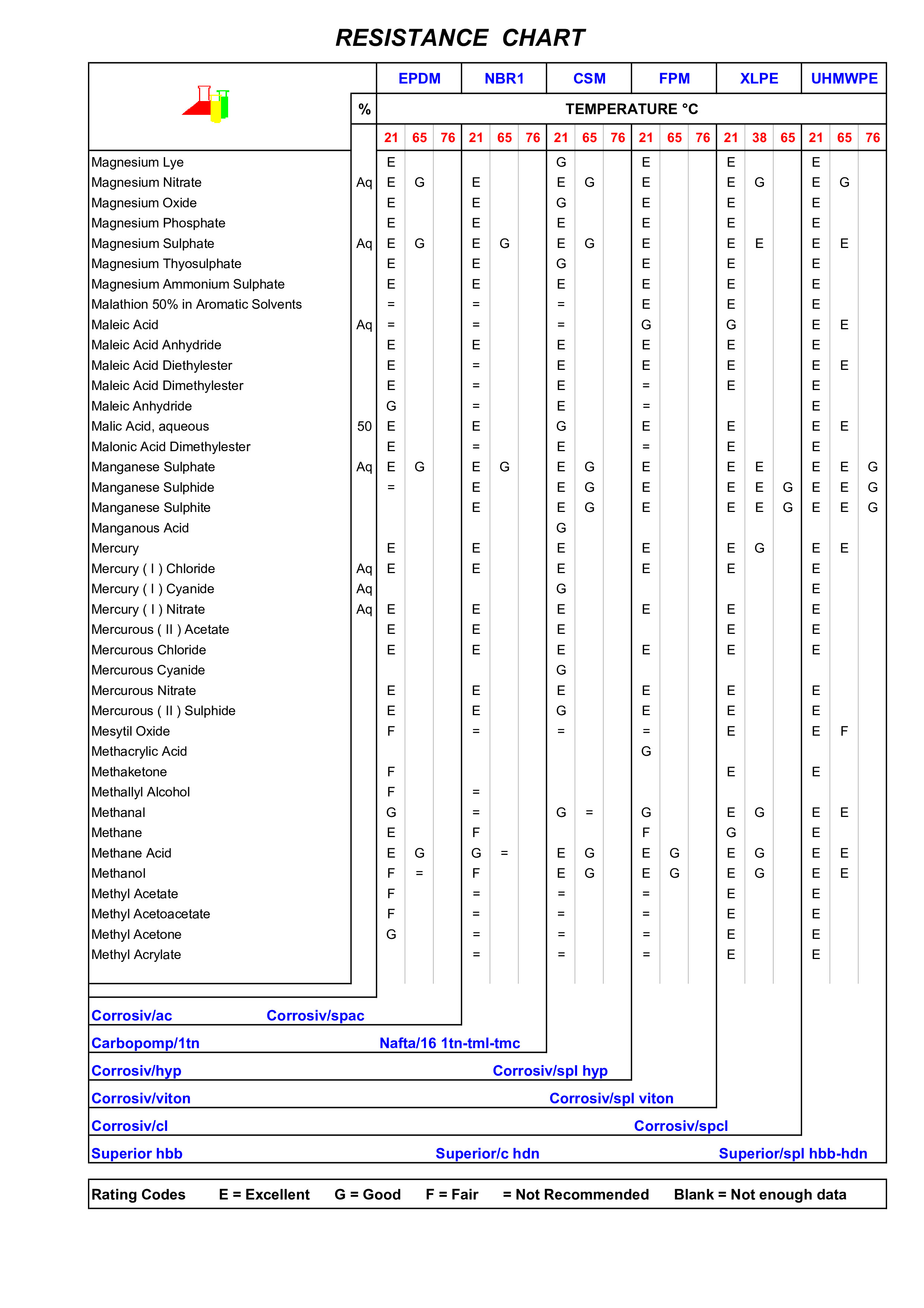 RESISTANCE CHART

| | % | EPDM 21 | EPDM 65 | EPDM 76 | NBR1 21 | NBR1 65 | NBR1 76 | CSM 21 | CSM 65 | CSM 76 | FPM 21 | FPM 65 | FPM 76 | XLPE 21 | XLPE 38 | XLPE 65 | UHMWPE 21 | UHMWPE 65 | UHMWPE 76 |
|---|---|---|---|---|---|---|---|---|---|---|---|---|---|---|---|---|---|---|---|
| | | TEMPERATURE °C | | | | | | | | | | | | | | | | | |
| Magnesium Lye | | E | | | | | | G | | | E | | | E | | | E | | |
| Magnesium Nitrate | Aq | E | G | | E | | | E | G | | E | | | E | G | | E | G | |
| Magnesium Oxide | | E | | | E | | | G | | | E | | | E | | | E | | |
| Magnesium Phosphate | | E | | | E | | | E | | | E | | | E | | | E | | |
| Magnesium Sulphate | Aq | E | G | | E | G | | E | G | | E | | | E | E | | E | E | |
| Magnesium Thyosulphate | | E | | | E | | | G | | | E | | | E | | | E | | |
| Magnesium Ammonium Sulphate | | E | | | E | | | E | | | E | | | E | | | E | | |
| Malathion 50% in Aromatic Solvents | | = | | | = | | | = | | | E | | | E | | | E | | |
| Maleic Acid | Aq | = | | | = | | | = | | | G | | | G | | | E | E | |
| Maleic Acid Anhydride | | E | | | E | | | E | | | E | | | E | | | E | | |
| Maleic Acid Diethylester | | E | | | = | | | E | | | E | | | E | | | E | E | |
| Maleic Acid Dimethylester | | E | | | = | | | E | | | = | | | E | | | E | | |
| Maleic Anhydride | | G | | | = | | | E | | | = | | | | | | E | | |
| Malic Acid, aqueous | 50 | E | | | E | | | G | | | E | | | E | | | E | E | |
| Malonic Acid Dimethylester | | E | | | = | | | E | | | = | | | E | | | E | | |
| Manganese Sulphate | Aq | E | G | | E | G | | E | G | | E | | | E | E | | E | E | G |
| Manganese Sulphide | | = | | | E | | | E | G | | E | | | E | E | G | E | E | G |
| Manganese Sulphite | | | | | E | | | E | G | | E | | | E | E | G | E | E | G |
| Manganous Acid | | | | | | | | G | | | | | | | | | | | |
| Mercury | | E | | | E | | | E | | | E | | | E | G | | E | E | |
| Mercury ( I ) Chloride | Aq | E | | | E | | | E | | | E | | | E | | | E | | |
| Mercury ( I ) Cyanide | Aq | | | | | | | G | | | | | | | | | E | | |
| Mercury ( I ) Nitrate | Aq | E | | | E | | | E | | | E | | | E | | | E | | |
| Mercurous ( II ) Acetate | | E | | | E | | | E | | | | | | E | | | E | | |
| Mercurous Chloride | | E | | | E | | | E | | | E | | | E | | | E | | |
| Mercurous Cyanide | | | | | | | | G | | | | | | | | | | | |
| Mercurous Nitrate | | E | | | E | | | E | | | E | | | E | | | E | | |
| Mercurous ( II ) Sulphide | | E | | | E | | | G | | | E | | | E | | | E | | |
| Mesytil Oxide | | F | | | = | | | = | | | = | | | E | | | E | F | |
| Methacrylic Acid | | | | | | | | | | | G | | | | | | | | |
| Methaketone | | F | | | | | | | | | | | | E | | | E | | |
| Methallyl Alcohol | | F | | | = | | | | | | | | | | | | | | |
| Methanal | | G | | | = | | | G | = | | G | | | E | G | | E | E | |
| Methane | | E | | | F | | | | | | F | | | G | | | E | | |
| Methane Acid | | E | G | | G | = | | E | G | | E | G | | E | G | | E | E | |
| Methanol | | F | = | | F | | | E | G | | E | G | | E | G | | E | E | |
| Methyl Acetate | | F | | | = | | | = | | | = | | | E | | | E | | |
| Methyl Acetoacetate | | F | | | = | | | = | | | = | | | E | | | E | | |
| Methyl Acetone | | G | | | = | | | = | | | = | | | E | | | E | | |
| Methyl Acrylate | | | | | = | | | = | | | = | | | E | | | E | | |

Corrosiv/ac Corrosiv/spac
Carbopomp/1tn Nafta/16 1tn-tml-tmc
Corrosiv/hyp Corrosiv/spl hyp
Corrosiv/viton Corrosiv/spl viton
Corrosiv/cl Corrosiv/spcl
Superior hbb Superior/c hdn Superior/spl hbb-hdn

Rating Codes E = Excellent G = Good F = Fair = Not Recommended Blank = Not enough data